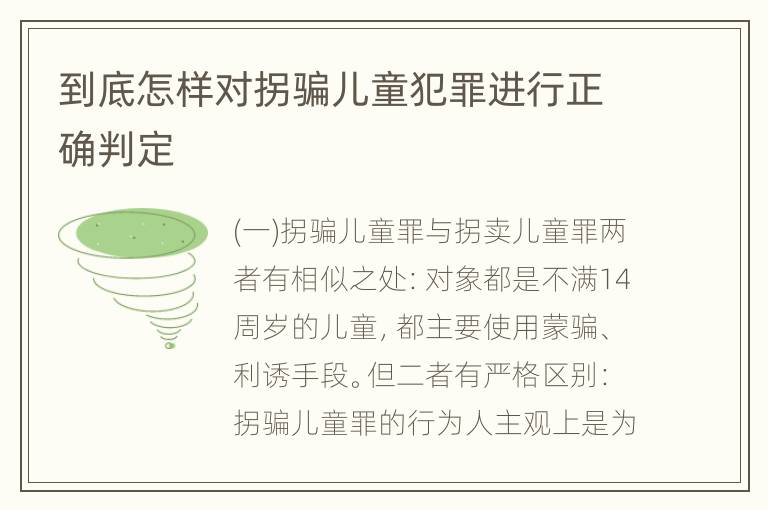 到底怎样对拐骗儿童犯罪进行正确判定

(一)拐骗儿童罪与拐卖儿童罪两者有相似之处: 对象都是不满14周岁的儿童, 都主要使用蒙骗、利诱手段。但二者有严格区别: 拐骗儿童罪的行为人主观上是为